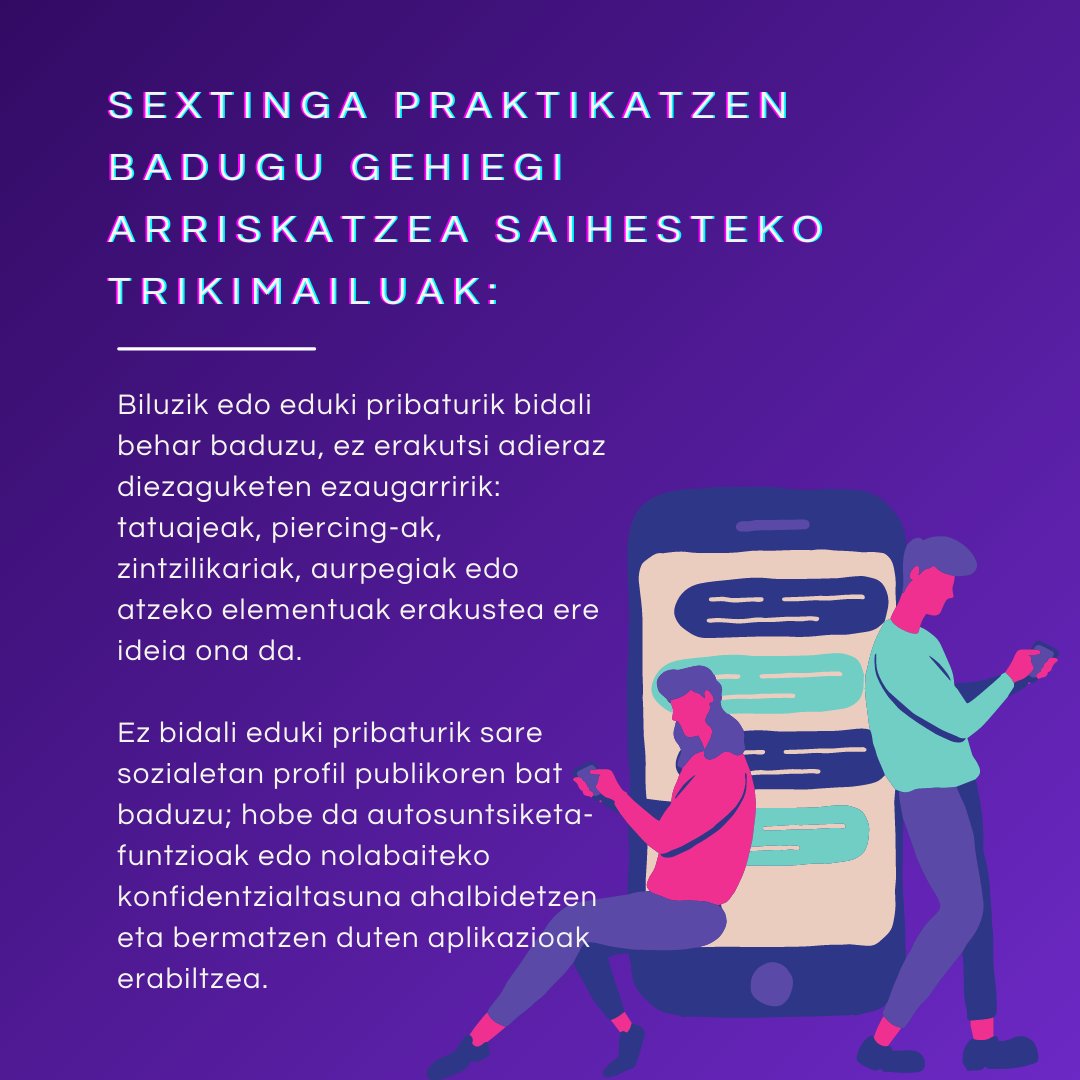 SEXTINGA PRAKTIKATZEN BADUGU GEHIEGI ARRISKATZEA SAIHESTEKO TRIKIMAILUAK:

Biluzik edo eduki pribaturik bidali behar baduzu, ez erakutsi adieraz diezaguketen ezaugarririk: tatuajeak, piercing-ak, zintzilikariak, aurpegiak edo atzeko elementuak erakustea ere ideia ona da.

Ez bidali eduki pribaturik sare sozialetan profil publikoren bat baduzu; hobe da autosuntsiketa-funtzioak edo nolabaiteko konfidentzialtasuna ahalbidetzen eta bermatzen duten aplikazioak erabiltzea.